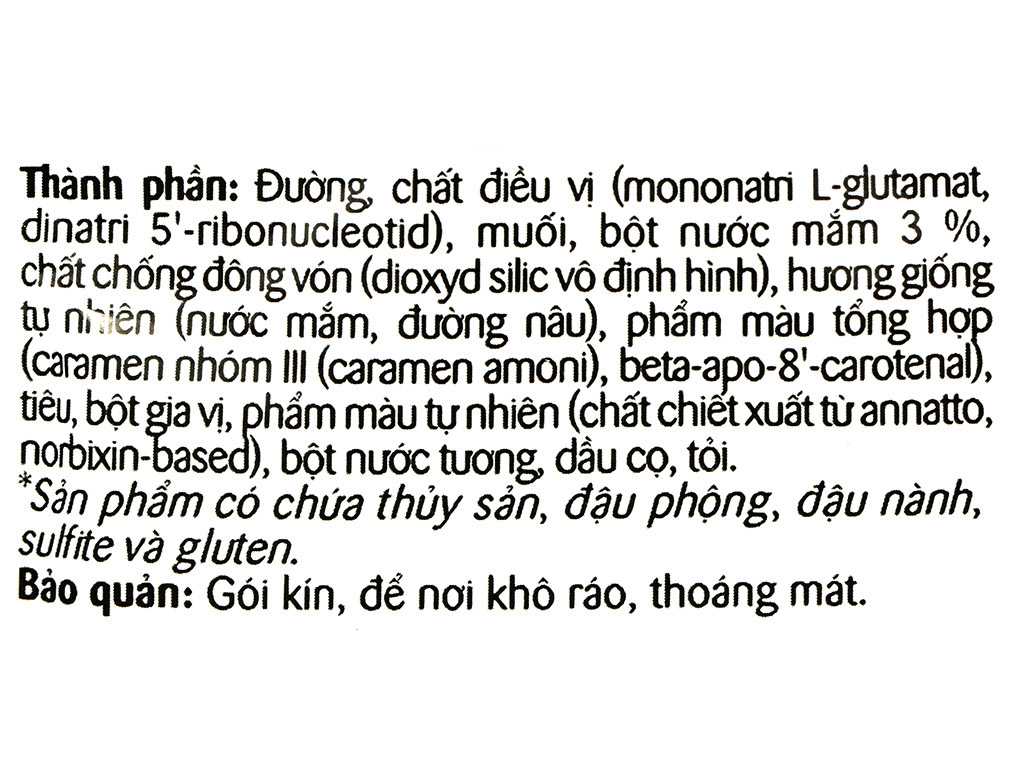 Thành phần: Đường, chất điều vị (mononatri L-glutamat, dinatri 5'-ribonucleotid), muối, bột nước mắm 3 %, chất chống đông vón (dioxyd silic vô định hình), hương giống tự nhiên (nước mắm, đường nâu), phẩm màu tổng hợp (caramen nhóm III (caramen amoni), beta-apo-8'-carotenal), tiêu, bột gia vị, phẩm màu tự nhiên (chất chiết xuất từ annatto, norbixin-based), bột nước tương, dầu cọ, tỏi.
*Sản phẩm có chứa thủy sản, đậu phộng, đậu nành, sulfite và gluten.
Bảo quản: Gói kín, để nơi khô ráo, thoáng mát.